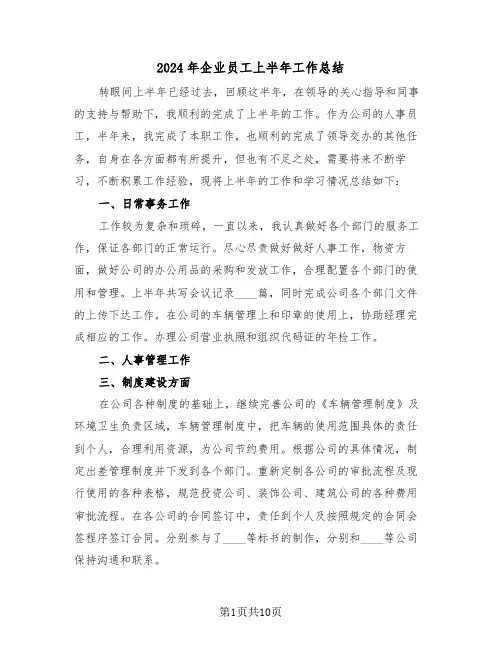 2024年企业员工上半年工作总结

转眼间上半年已经过去，回顾这半年，在领导的关心指导和同事的支持与帮助下，我顺利的完成了上半年的工作。作为公司的人事员工，半年来，我完成了本职工作，也顺利的完成了领导交办的其他任务，自身在各方面都有所提升，但也有不足之处，需要将来不断学习，不断积累工作经验，现将上半年的工作和学习情况总结如下：

一、日常事务工作

工作较为复杂和琐碎，一直以来，我认真做好各个部门的服务工作，保证各部门的正常运行。尽心尽责做好做好人事工作，物资方面，做好公司的办公用品的采购和发放工作，合理配置各个部门的使用和管理。上半年共写会议记录____篇，同时完成公司各个部门文件的上传下达工作。在公司的车辆管理上和印章的使用上，协助经理完成相应的工作。办理公司营业执照和组织代码证的年检工作。

二、人事管理工作

三、制度建设方面

在公司各种制度的基础上，继续完善公司的《车辆管理制度》及环境卫生负责区域，车辆管理制度中，把车辆的使用范围具体的责任到个人，合理利用资源，为公司节约费用。根据公司的具体情况，制定出差管理制度并下发到各个部门。重新定制各公司的审批流程及现行使用的各种表格，规范投资公司、装饰公司、建筑公司的各种费用审批流程。在各公司的合同签订中，责任到个人及按照规定的合同会签程序签订合同。分别参与了____等标书的制作，分别和____等公司保持沟通和联系。

第1页共10页